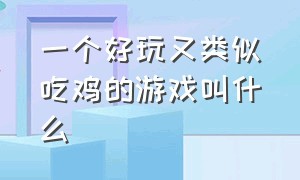 一个好玩又类似吃鸡的游戏叫什么